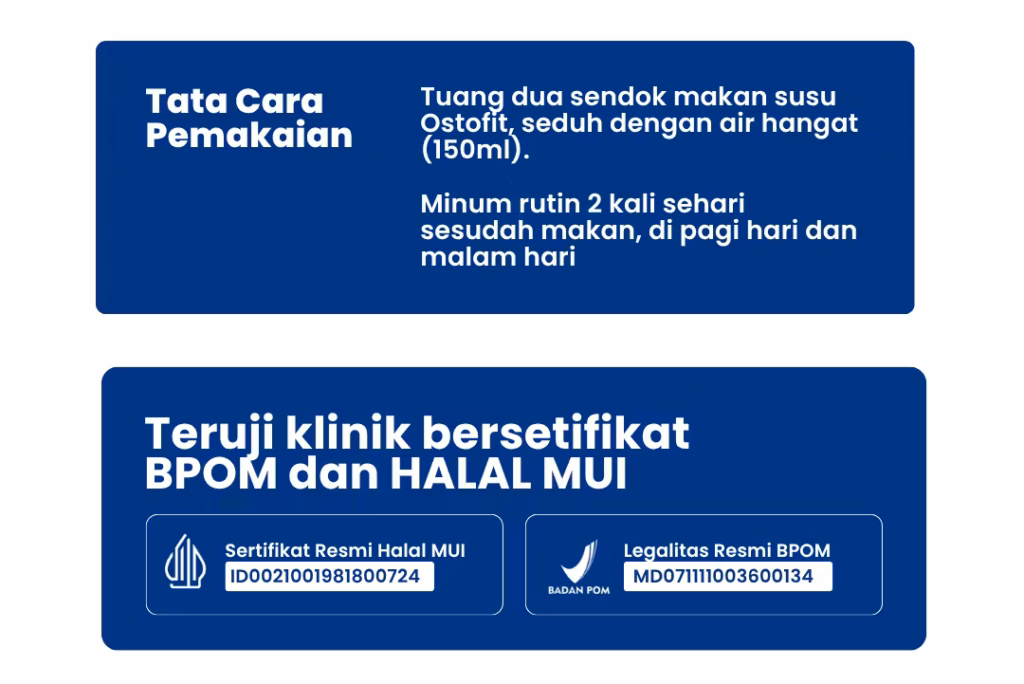 Tata Cara Pemakaian

Tuang dua sendok makan susu Ostofit, seduh dengan air hangat (150ml).

Minum rutin 2 kali sehari sesudah makan, di pagi hari dan malam hari

Teruji klinik bersetifikat BPOM dan HALAL MUI

Sertifikat Resmi Halal MUI
ID0021001981800724

BADAN POM
Legalitas Resmi BPOM
MD071111003600134